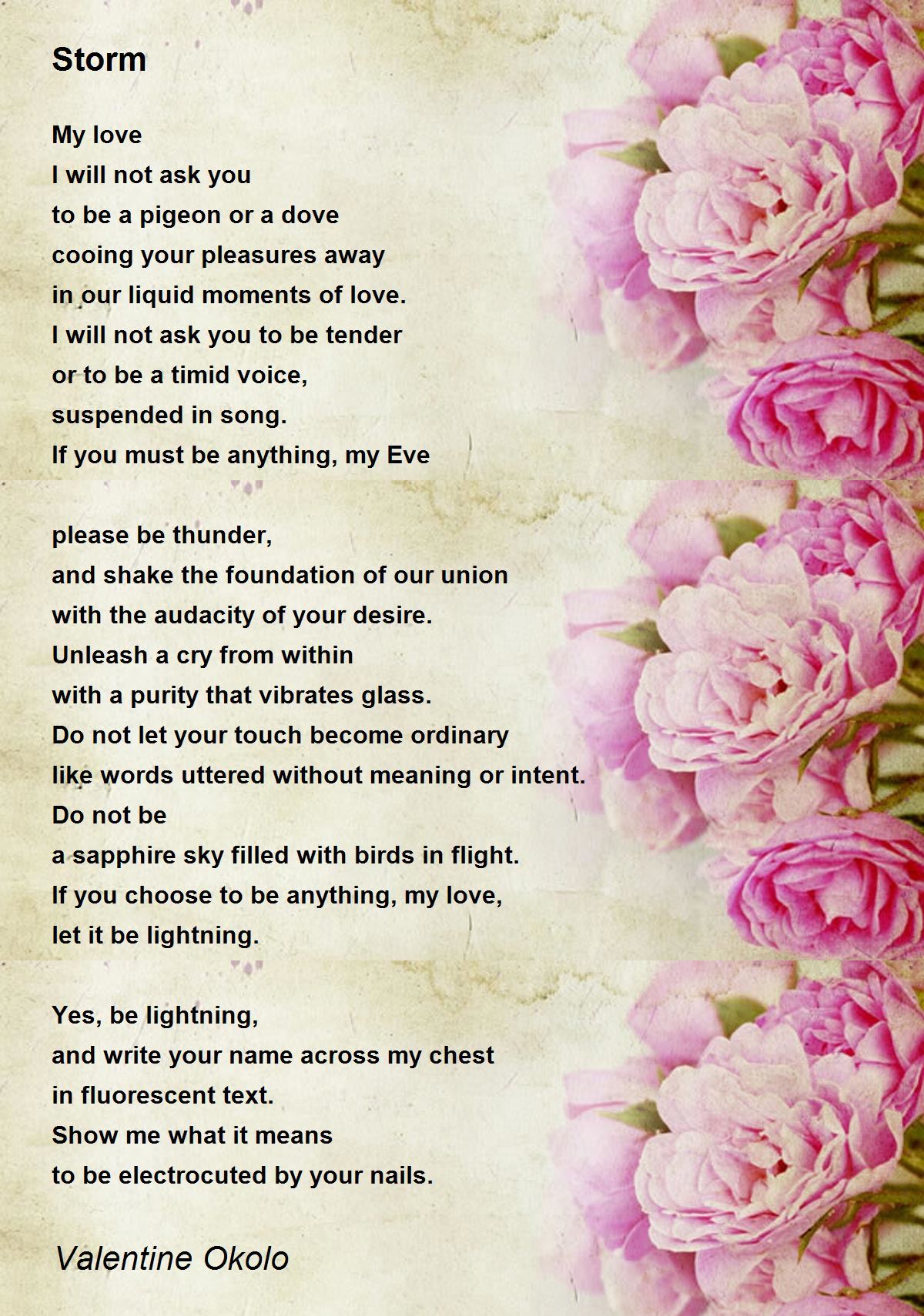 Storm

My love
I will not ask you
to be a pigeon or a dove
cooing your pleasures away
in our liquid moments of love.
I will not ask you to be tender
or to be a timid voice,
suspended in song.
If you must be anything, my Eve

please be thunder,
and shake the foundation of our union
with the audacity of your desire.
Unleash a cry from within
with a purity that vibrates glass.
Do not let your touch become ordinary
like words uttered without meaning or intent.
Do not be
a sapphire sky filled with birds in flight.
If you choose to be anything, my love,
let it be lightning.

Yes, be lightning,
and write your name across my chest
in fluorescent text.
Show me what it means
to be electrocuted by your nails.

Valentine Okolo